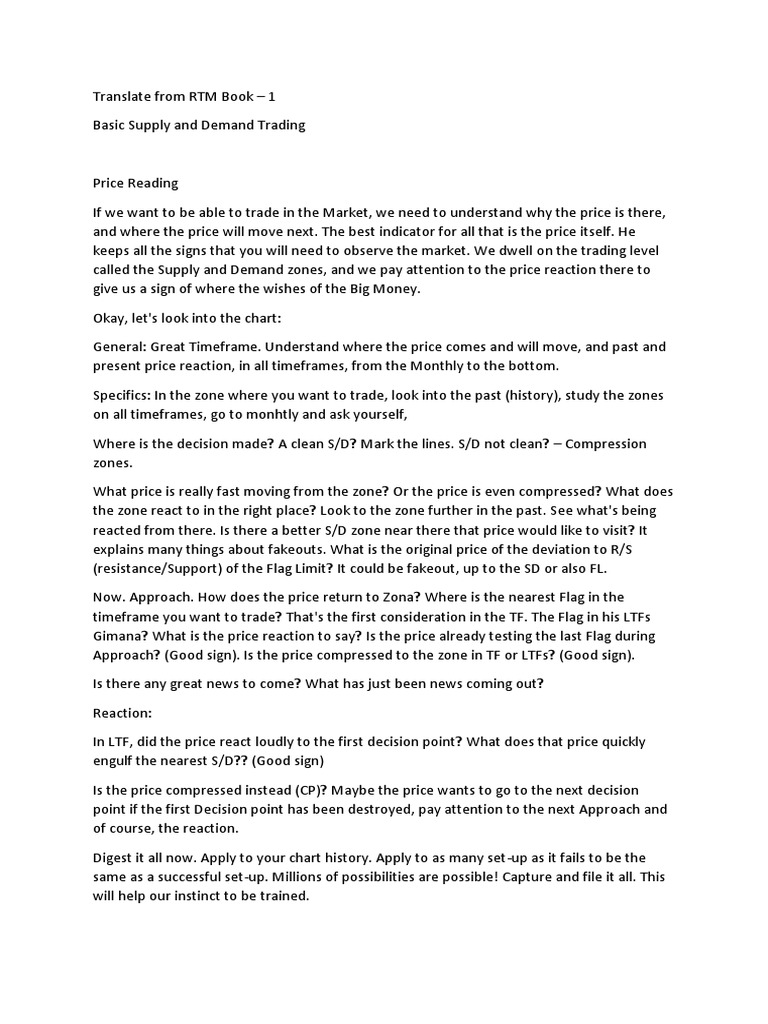 Translate from RTM Book – 1

Basic Supply and Demand Trading

Price Reading

If we want to be able to trade in the Market, we need to understand why the price is there, and where the price will move next. The best indicator for all that is the price itself. He keeps all the signs that you will need to observe the market. We dwell on the trading level called the Supply and Demand zones, and we pay attention to the price reaction there to give us a sign of where the wishes of the Big Money.

Okay, let's look into the chart:

General: Great Timeframe. Understand where the price comes and will move, and past and present price reaction, in all timeframes, from the Monthly to the bottom.

Specifics: In the zone where you want to trade, look into the past (history), study the zones on all timeframes, go to monhtly and ask yourself,

Where is the decision made? A clean S/D? Mark the lines. S/D not clean? – Compression zones.

What price is really fast moving from the zone? Or the price is even compressed? What does the zone react to in the right place? Look to the zone further in the past. See what's being reacted from there. Is there a better S/D zone near there that price would like to visit? It explains many things about fakeouts. What is the original price of the deviation to R/S (resistance/Support) of the Flag Limit? It could be fakeout, up to the SD or also FL.

Now. Approach. How does the price return to Zona? Where is the nearest Flag in the timeframe you want to trade? That's the first consideration in the TF. The Flag in his LTFs Gimana? What is the price reaction to say? Is the price already testing the last Flag during Approach? (Good sign). Is the price compressed to the zone in TF or LTFs? (Good sign).

Is there any great news to come? What has just been news coming out?

Reaction:

In LTF, did the price react loudly to the first decision point? What does that price quickly engulf the nearest S/D?? (Good sign)

Is the price compressed instead (CP)? Maybe the price wants to go to the next decision point if the first Decision point has been destroyed, pay attention to the next Approach and of course, the reaction.

Digest it all now. Apply to your chart history. Apply to as many set-up as it fails to be the same as a successful set-up. Millions of possibilities are possible! Capture and file it all. This will help our instinct to be trained.